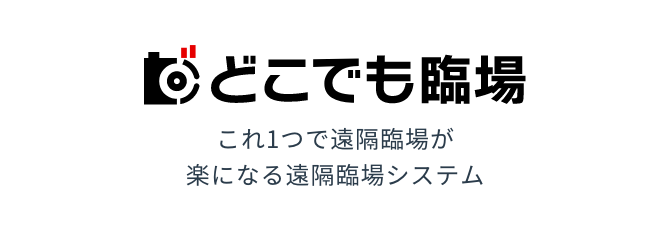 どこでも臨場

これ1つで遠隔臨場が
楽になる遠隔臨場システム